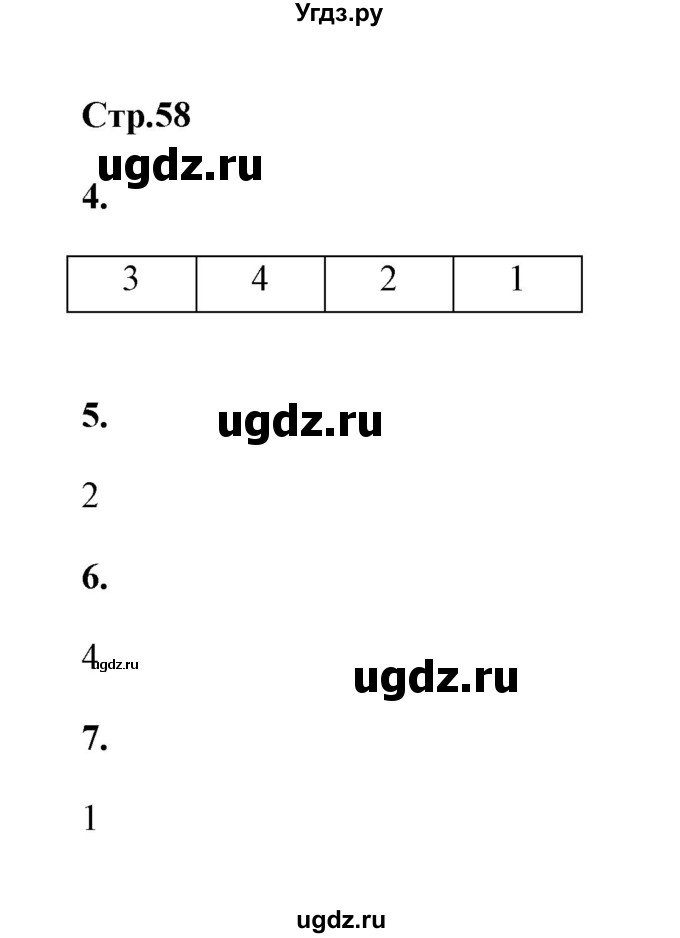 Угдз.ру

Стр.58

ugdz.ru

4.

| 3 | 4 | 2 | 1 |
|---|---|---|---|

5.

ugdz.ru

2

6.

4

ugdz.ru

ugdz.ru

7.

1

ugdz.ru